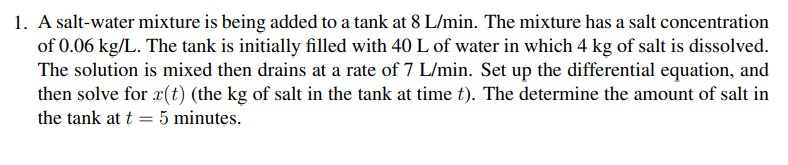 1. A salt-water mixture is being added to a tank at 8 L/min. The mixture has a salt concentration of 0.06 kg/L. The tank is initially filled with 40 L of water in which 4 kg of salt is dissolved. The solution is mixed then drains at a rate of 7 L/min. Set up the differential equation, and then solve for $x(t)$ (the kg of salt in the tank at time $t$). The determine the amount of salt in the tank at $t = 5$ minutes.